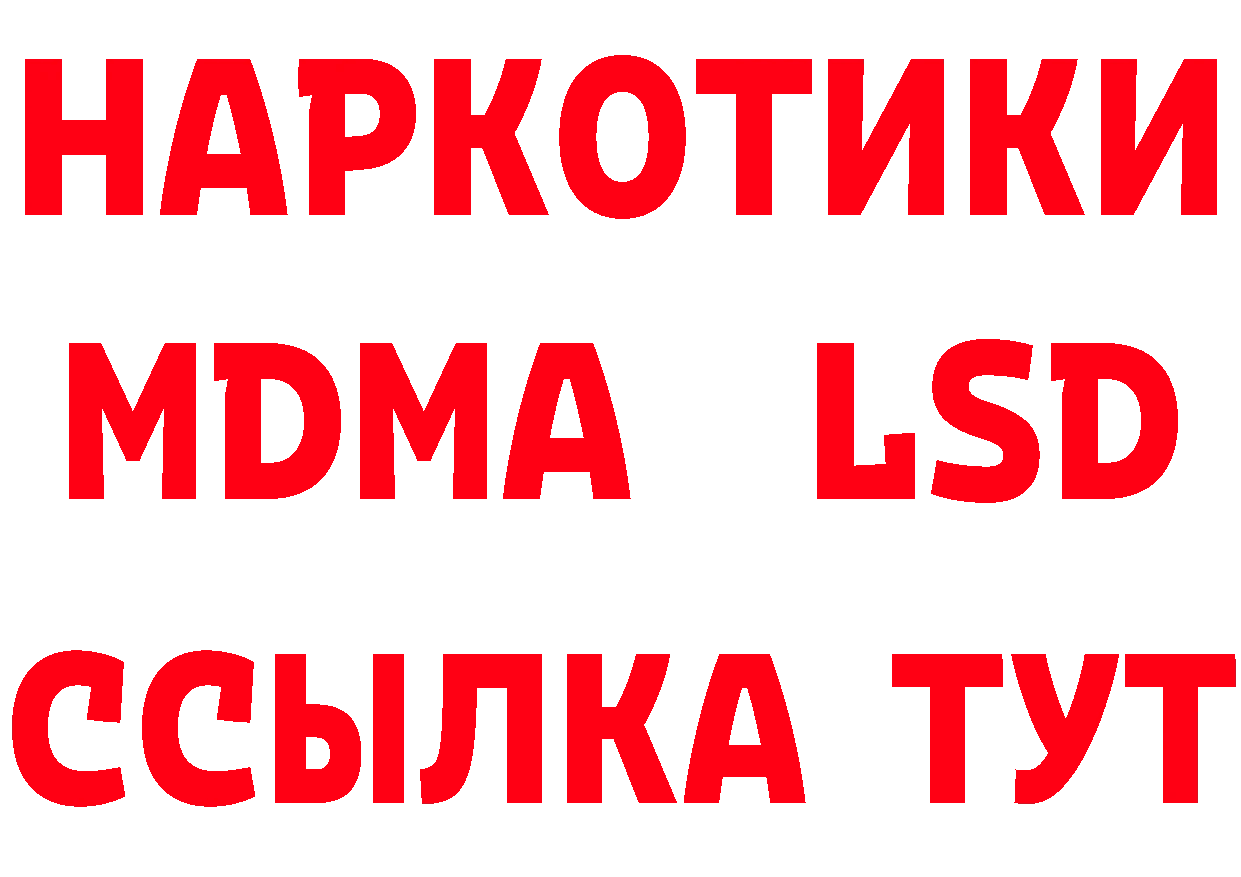 НАРКОТИКИ
MDMA LSD
ССЫЛКА ТУТ